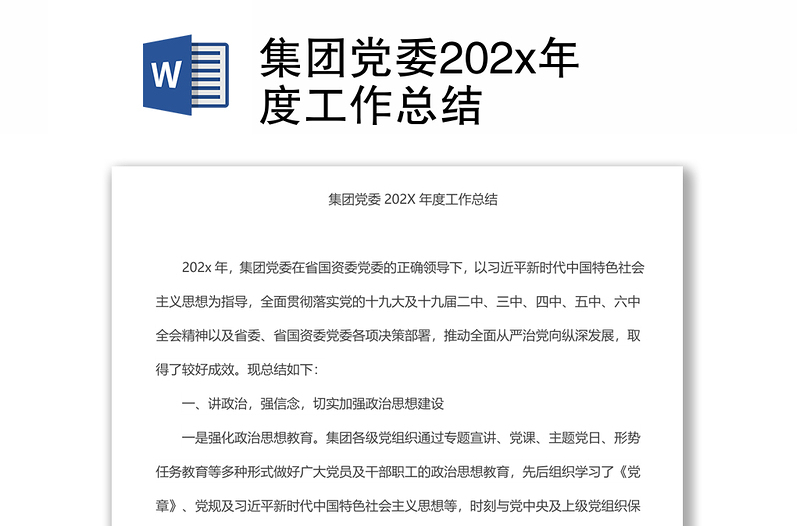 W

集团党委202x年度工作总结

集团党委 202X 年度工作总结

202x 年，集团党委在省国资委党委的正确领导下，以习近平新时代中国特色社会主义思想为指导，全面贯彻落实党的十九大及十九届二中、三中、四中、五中、六中全会精神以及省委、省国资委党委各项决策部署，推动全面从严治党向纵深发展，取得了较好成效。现总结如下：

一、讲政治，强信念，切实加强政治思想建设

一是强化政治思想教育。集团各级党组织通过专题宣讲、党课、主题党日、形势任务教育等多种形式做好广大党员及干部职工的政治思想教育，先后组织学习了《党章》、党规及习近平新时代中国特色社会主义思想等，时刻与党中央及上级党组织保